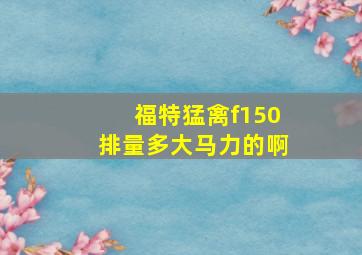 福特猛禽f150
排量多大马力的啊